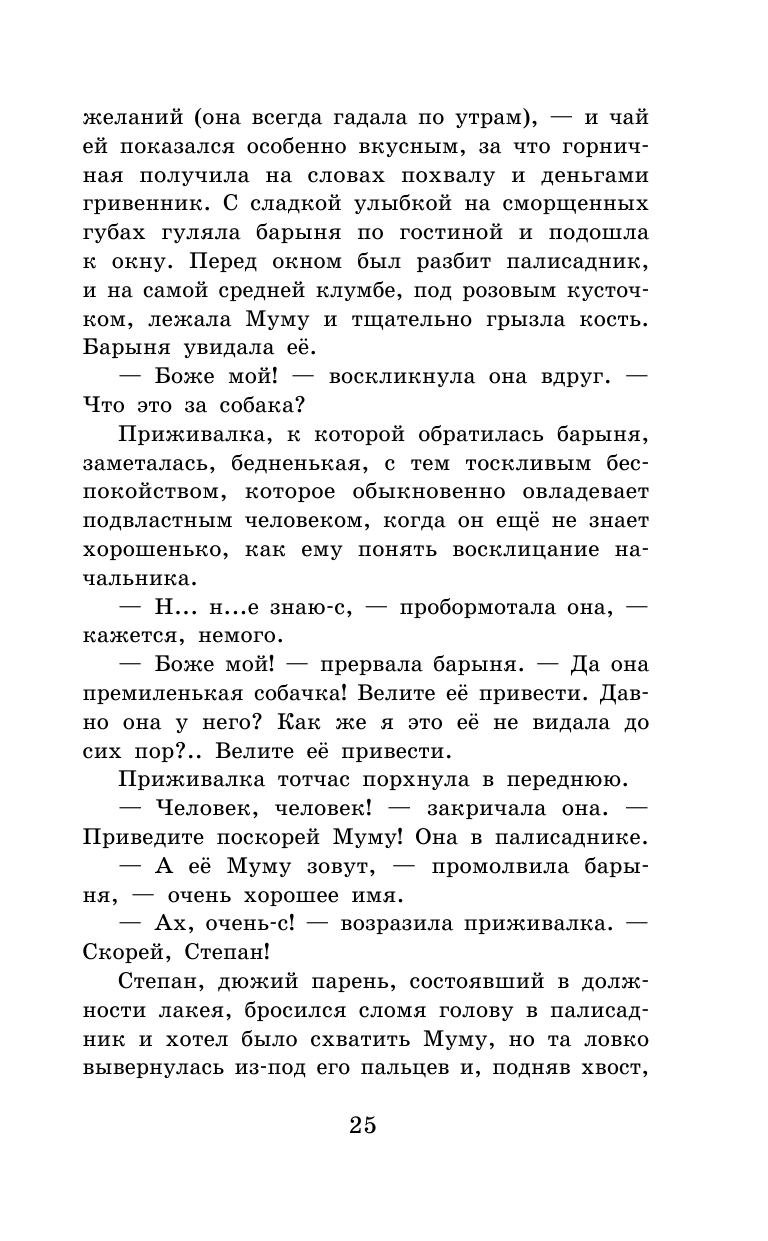 желаний (она всегда гадала по утрам), — и чай ей показался особенно вкусным, за что горничная получила на словах похвалу и деньгами гривенник. С сладкой улыбкой на сморщенных губах гуляла барыня по гостиной и подошла к окну. Перед окном был разбит палисадник, и на самой средней клумбе, под розовым кусточком, лежала Муму и тщательно грызла кость. Барыня увидала её.

— Боже мой! — воскликнула она вдруг. — Что это за собака?

Приживалка, к которой обратилась барыня, заметалась, бедненькая, с тем тоскливым беспокойством, которое обыкновенно овладевает подвластным человеком, когда он ещё не знает хорошенько, как ему понять восклицание начальника.

— Н... н...е знаю-с, — пробормотала она, — кажется, немого.

— Боже мой! — прервала барыня. — Да она премиленькая собачка! Велите её привести. Давно она у него? Как же я это её не видала до сих пор?.. Велите её привести.

Приживалка тотчас порхнула в переднюю.

— Человек, человек! — закричала она. — Приведите поскорей Муму! Она в палисаднике.

— А её Муму зовут, — промолвила барыня, — очень хорошее имя.

— Ах, очень-с! — возразила приживалка. — Скорей, Степан!

Степан, дюжий парень, состоявший в должности лакея, бросился сломя голову в палисадник и хотел было схватить Муму, но та ловко вывернулась из-под его пальцев и, подняв хвост,

25